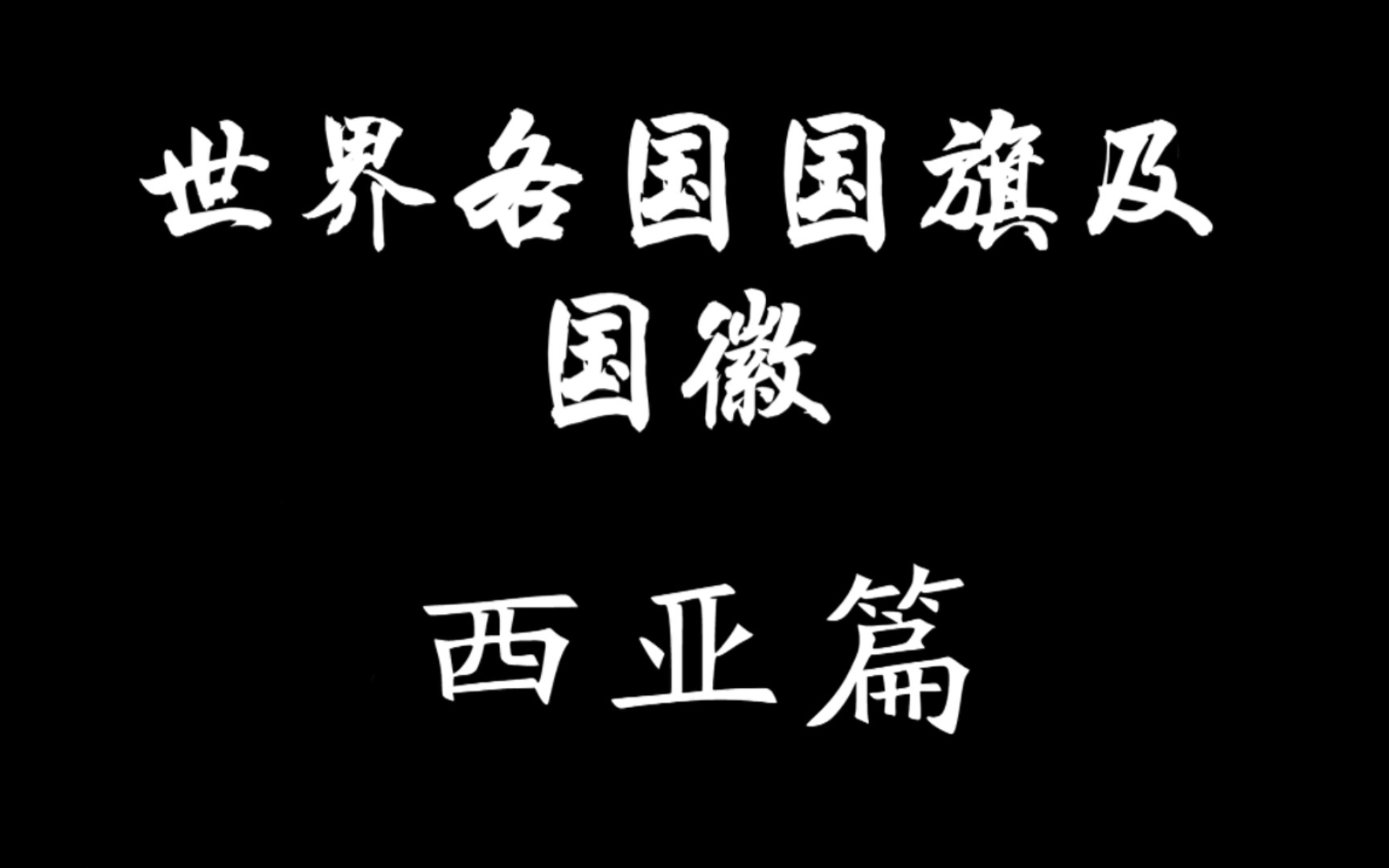 世界各国国旗及国徽

西亚篇